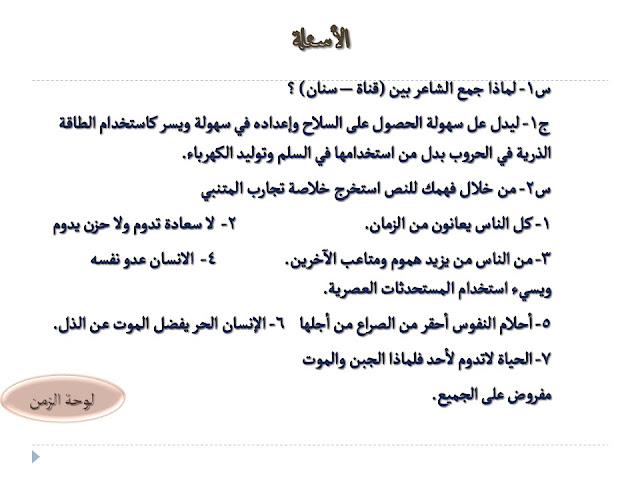 الأسئلة

س١- لماذا جمع الشاعر بين (قناة – سنان) ؟

ج١- ليدل عل سهولة الحصول على السلاح وإعداده في سهولة ويسر كاستخدام الطاقة الذرية في الحروب بدل من استخدامها في السلم وتوليد الكهرباء.

س٢- من خلال فهمك للنص استخرج خلاصة تجارب المتنبي

١- كل الناس يعانون من الزمان.

٢- لا سعادة تدوم ولا حزن يدوم

٣- من الناس من يزيد هموم ومتاعب الآخرين.

٤- الانسان عدو نفسه ويسيء استخدام المستحدثات العصرية.

٥- أحلام النفوس أحقر من الصراع من أجلها

٦- الإنسان الحر يفضل الموت عن الذل.

٧- الحياة لاتدوم لأحد فلماذا الجبن والموت مفروض على الجميع.

لوحة الزمن